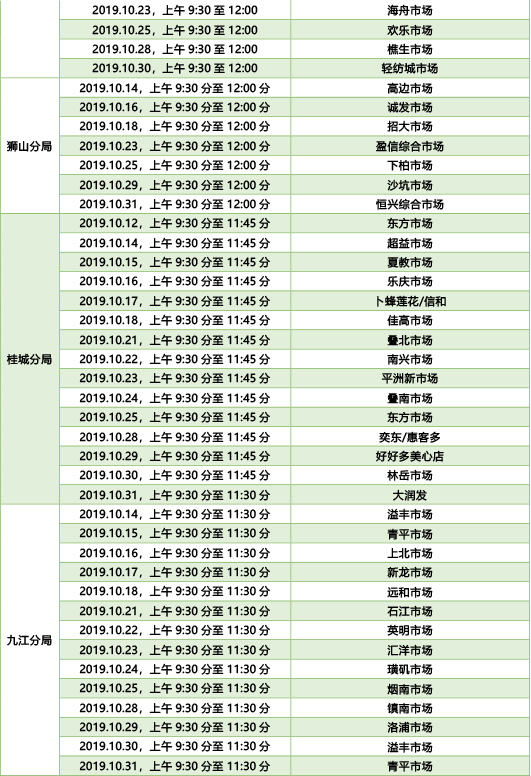 |  |  |  |
|---|---|---|
|  | 2019.10.23，上午 9:30 至 12:00 | 海舟市场 |
|  | 2019.10.25，上午 9:30 至 12:00 | 欢乐市场 |
|  | 2019.10.28，上午 9:30 至 12:00 | 樵生市场 |
|  | 2019.10.30，上午 9:30 至 12:00 | 轻纺城市场 |
| 狮山分局 | 2019.10.14，上午 9:30 分至 12:00 分 | 高边市场 |
|  | 2019.10.16，上午 9:30 分至 12:00 分 | 诚发市场 |
|  | 2019.10.18，上午 9:30 分至 12:00 分 | 招大市场 |
|  | 2019.10.23，上午 9:30 分至 12:00 分 | 盈信综合市场 |
|  | 2019.10.25，上午 9:30 分至 12:00 分 | 下柏市场 |
|  | 2019.10.29，上午 9:30 分至 12:00 分 | 沙坑市场 |
|  | 2019.10.31，上午 9:30 分至 12:00 分 | 恒兴综合市场 |
| 桂城分局 | 2019.10.12，上午 9:30 分至 11:45 分 | 东方市场 |
|  | 2019.10.14，上午 9:30 分至 11:45 分 | 超益市场 |
|  | 2019.10.15，上午 9:30 分至 11:45 分 | 夏教市场 |
|  | 2019.10.16，上午 9:30 分至 11:45 分 | 乐庆市场 |
|  | 2019.10.17，上午 9:30 分至 11:45 分 | 卜蜂莲花/信和 |
|  | 2019.10.18，上午 9:30 分至 11:45 分 | 佳高市场 |
|  | 2019.10.21，上午 9:30 分至 11:45 分 | 叠北市场 |
|  | 2019.10.22，上午 9:30 分至 11:45 分 | 南兴市场 |
|  | 2019.10.23，上午 9:30 分至 11:45 分 | 平洲新市场 |
|  | 2019.10.24，上午 9:30 分至 11:45 分 | 叠南市场 |
|  | 2019.10.25，上午 9:30 分至 11:45 分 | 东方市场 |
|  | 2019.10.28，上午 9:30 分至 11:45 分 | 奕东/惠客多 |
|  | 2019.10.29，上午 9:30 分至 11:45 分 | 好好多美心店 |
|  | 2019.10.30，上午 9:30 分至 11:45 分 | 林岳市场 |
|  | 2019.10.31，上午 9:30 分至 11:30 分 | 大润发 |
| 九江分局 | 2019.10.14，上午 9:30 分至 11:30 分 | 溢丰市场 |
|  | 2019.10.15，上午 9:30 分至 11:30 分 | 青平市场 |
|  | 2019.10.16，上午 9:30 分至 11:30 分 | 上北市场 |
|  | 2019.10.17，上午 9:30 分至 11:30 分 | 新龙市场 |
|  | 2019.10.18，上午 9:30 分至 11:30 分 | 远和市场 |
|  | 2019.10.21，上午 9:30 分至 11:30 分 | 石江市场 |
|  | 2019.10.22，上午 9:30 分至 11:30 分 | 英明市场 |
|  | 2019.10.23，上午 9:30 分至 11:30 分 | 汇洋市场 |
|  | 2019.10.24，上午 9:30 分至 11:30 分 | 璜矶市场 |
|  | 2019.10.25，上午 9:30 分至 11:30 分 | 烟南市场 |
|  | 2019.10.28，上午 9:30 分至 11:30 分 | 镇南市场 |
|  | 2019.10.29，上午 9:30 分至 11:30 分 | 洛浦市场 |
|  | 2019.10.30，上午 9:30 分至 11:30 分 | 溢丰市场 |
|  | 2019.10.31，上午 9:30 分至 11:30 分 | 青平市场 |